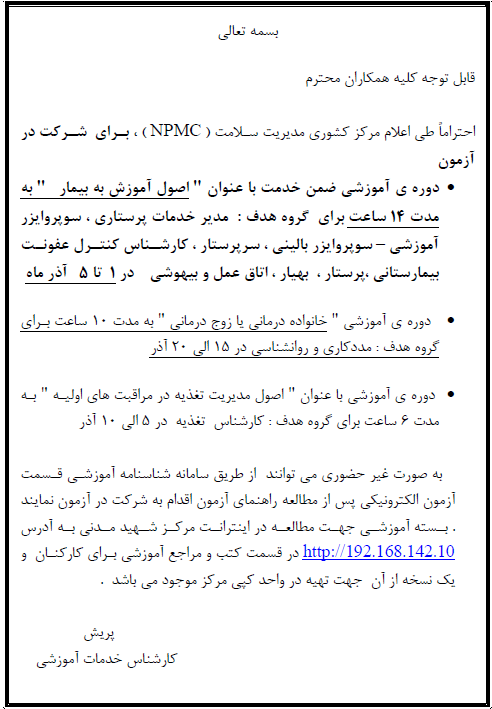 بسمه تعالی

قابل توجه کلیه همکاران محترم

احتراماً طی اعلام مرکز کشوری مدیریت سلامت ( NPMC ) ، برای شرکت در آزمون

• دوره ی آموزشی ضمن خدمت با عنوان " اصول آموزش به بیمار " به مدت ۱۴ ساعت برای گروه هدف : مدیر خدمات پرستاری ، سوپروایزر آموزشی – سوپروایزر بالینی ، سرپرستار ، کارشناس کنترل عفونت بیمارستانی ،پرستار ، بهیار ، اتاق عمل و بیهوشی در ۱ تا ۵ آذر ماه

• دوره ی آموزشی " خانواده درمانی یا زوج درمانی " به مدت ۱۰ ساعت برای گروه هدف : مددکاری و روانشناسی در ۱۵ الی ۲۰ آذر

• دوره ی آموزشی با عنوان " اصول مدیریت تغذیه در مراقبت های اولیه " به مدت ۶ ساعت برای گروه هدف : کارشناس تغذیه در ۵ الی ۱۰ آذر

به صورت غیر حضوری می توانند از طریق سامانه شناسنامه آموزشی قسمت آزمون الکترونیکی پس از مطالعه راهنمای آزمون اقدام به شرکت در آزمون نمایند . بسته آموزشی جهت مطالعه در اینترانت مرکز شهید مدنی به آدرس http://192.168.142.10 در قسمت کتب و مراجع آموزشی برای کارکنان و یک نسخه از آن جهت تهیه در واحد کپی مرکز موجود می باشد .

پریش
کارشناس خدمات آموزشی